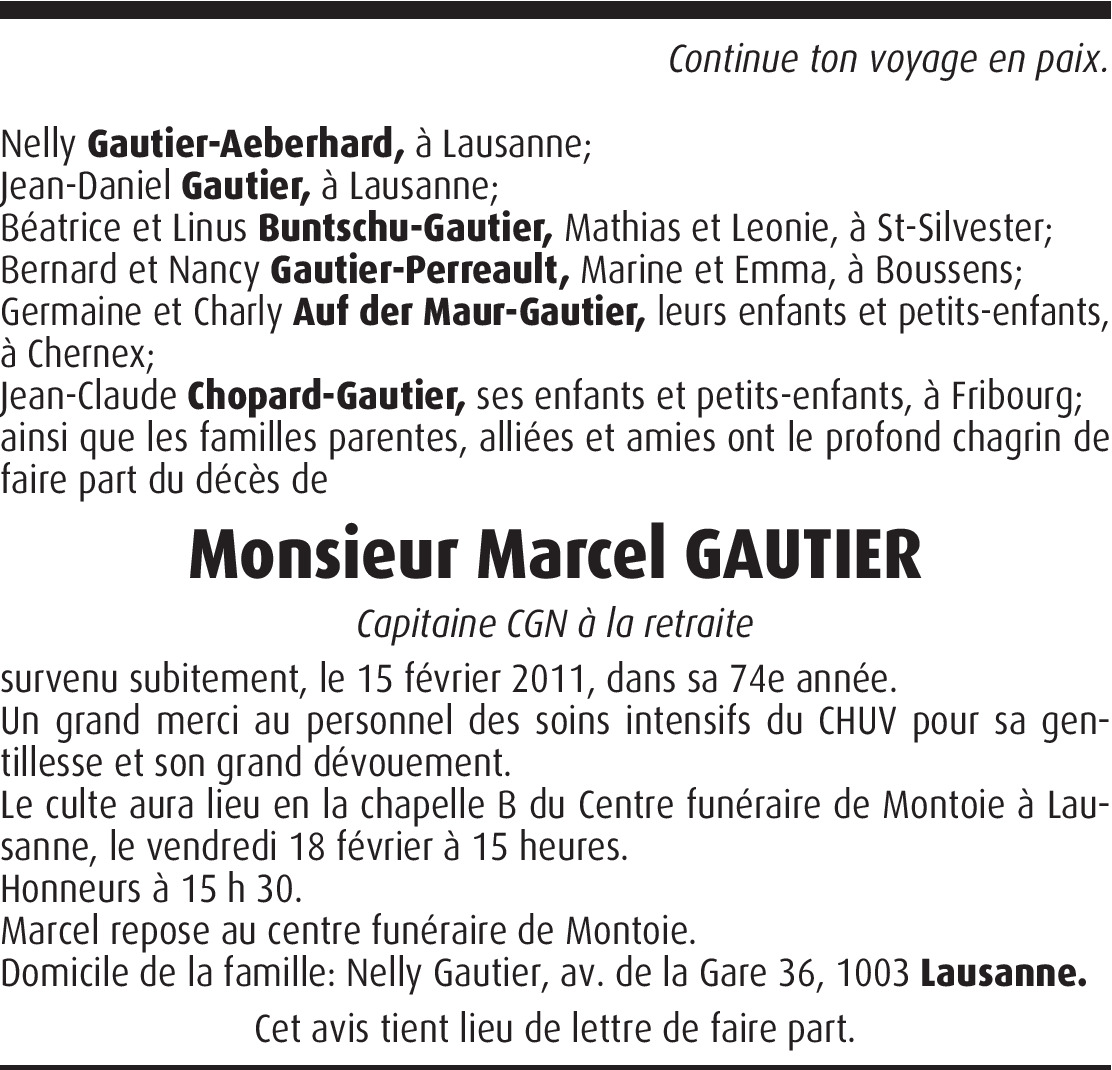 Continue ton voyage en paix.

Nelly Gautier-Aeberhard, à Lausanne;
Jean-Daniel Gautier, à Lausanne;
Béatrice et Linus Buntschu-Gautier, Mathias et Leonie, à St-Silvester;
Bernard et Nancy Gautier-Perreault, Marine et Emma, à Boussens;
Germaine et Charly Auf der Maur-Gautier, leurs enfants et petits-enfants, à Chernex;
Jean-Claude Chopard-Gautier, ses enfants et petits-enfants, à Fribourg;
ainsi que les familles parentes, alliées et amies ont le profond chagrin de faire part du décès de

Monsieur Marcel GAUTIER

Capitaine CGN à la retraite

survenu subitement, le 15 février 2011, dans sa 74e année.
Un grand merci au personnel des soins intensifs du CHUV pour sa gentillesse et son grand dévouement.
Le culte aura lieu en la chapelle B du Centre funéraire de Montoie à Lausanne, le vendredi 18 février à 15 heures.
Honneurs à 15 h 30.
Marcel repose au centre funéraire de Montoie.
Domicile de la famille: Nelly Gautier, av. de la Gare 36, 1003 Lausanne.

Cet avis tient lieu de lettre de faire part.